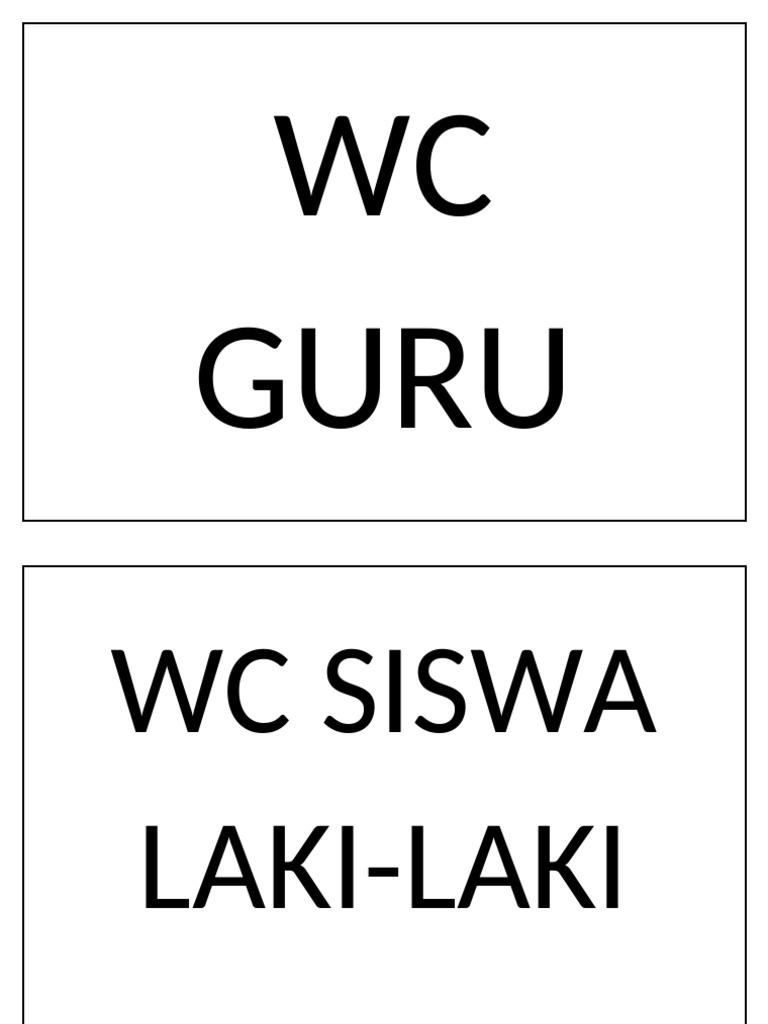 WC
GURU

WC SISWA
LAKI-LAKI